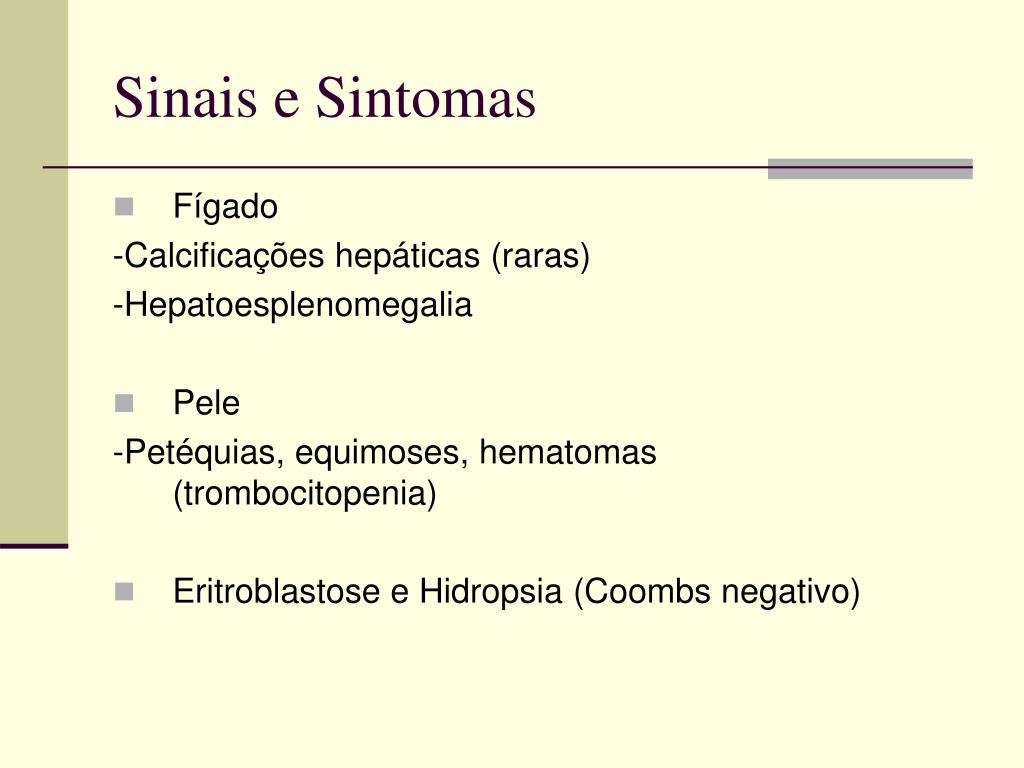 Sinais e Sintomas

Fígado
-Calcificações hepáticas (raras)
-Hepatoesplenomegalia

Pele
-Petéquias, equimoses, hematomas (trombocitopenia)

Eritroblastose e Hidropsia (Coombs negativo)